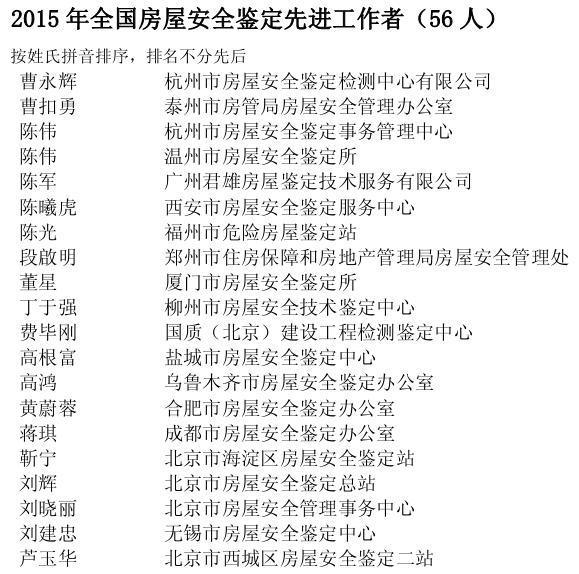 2015 年全国房屋安全鉴定先进工作者（56 人）

按姓氏拼音排序，排名不分先后

| | |
|---|---|
| 曹永辉 | 杭州市房屋安全鉴定检测中心有限公司 |
| 曹扣勇 | 泰州市房管局房屋安全管理办公室 |
| 陈伟 | 杭州市房屋安全鉴定事务管理中心 |
| 陈伟 | 温州市房屋安全鉴定所 |
| 陈军 | 广州君雄房屋鉴定技术服务有限公司 |
| 陈曦虎 | 西安市房屋安全鉴定服务中心 |
| 陈光 | 福州市危险房屋鉴定站 |
| 段啟明 | 郑州市住房保障和房地产管理局房屋安全管理处 |
| 董星 | 厦门市房屋安全鉴定所 |
| 丁于强 | 柳州市房屋安全技术鉴定中心 |
| 费毕刚 | 国质（北京）建设工程检测鉴定中心 |
| 高根富 | 盐城市房屋安全鉴定中心 |
| 高鸿 | 乌鲁木齐市房屋安全鉴定办公室 |
| 黄蔚蓉 | 合肥市房屋安全鉴定办公室 |
| 蒋琪 | 成都市房屋安全鉴定办公室 |
| 靳宁 | 北京市海淀区房屋安全鉴定站 |
| 刘辉 | 北京市房屋安全鉴定总站 |
| 刘晓丽 | 北京市房屋安全管理事务中心 |
| 刘建忠 | 无锡市房屋安全鉴定中心 |
| 芦玉华 | 北京市西城区房屋安全鉴定二站 |